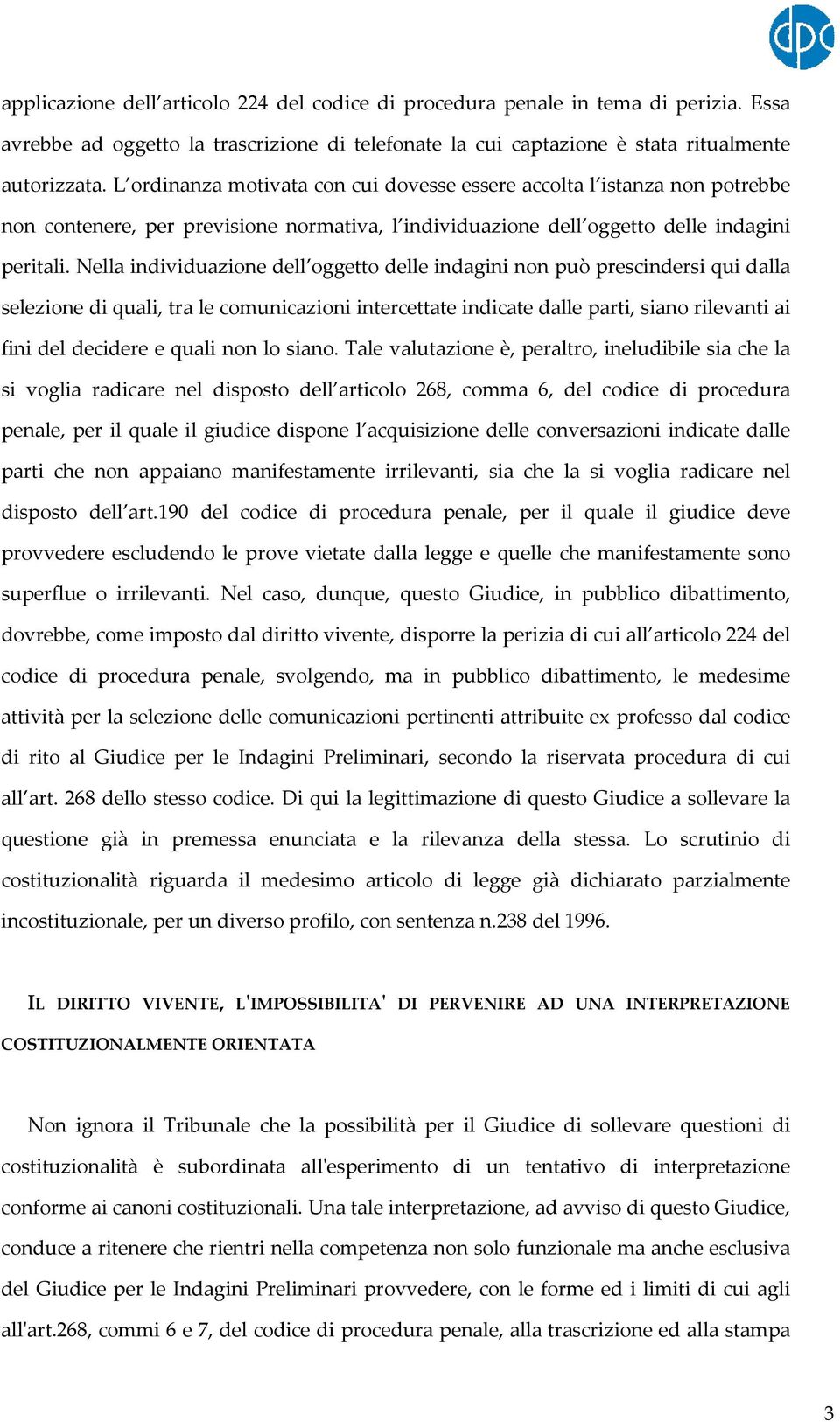 dpc

applicazione dell’articolo 224 del codice di procedura penale in tema di perizia. Essa avrebbe ad oggetto la trascrizione di telefonate la cui captazione è stata ritualmente autorizzata. L’ordinanza motivata con cui dovesse essere accolta l’istanza non potrebbe non contenere, per previsione normativa, l’individuazione dell’oggetto delle indagini peritali. Nella individuazione dell’oggetto delle indagini non può prescindersi qui dalla selezione di quali, tra le comunicazioni intercettate indicate dalle parti, siano rilevanti ai fini del decidere e quali non lo siano. Tale valutazione è, peraltro, ineludibile sia che la si voglia radicare nel disposto dell’articolo 268, comma 6, del codice di procedura penale, per il quale il giudice dispone l’acquisizione delle conversazioni indicate dalle parti che non appaiano manifestamente irrilevanti, sia che la si voglia radicare nel disposto dell’art.190 del codice di procedura penale, per il quale il giudice deve provvedere escludendo le prove vietate dalla legge e quelle che manifestamente sono superflue o irrilevanti. Nel caso, dunque, questo Giudice, in pubblico dibattimento, dovrebbe, come imposto dal diritto vivente, disporre la perizia di cui all’articolo 224 del codice di procedura penale, svolgendo, ma in pubblico dibattimento, le medesime attività per la selezione delle comunicazioni pertinenti attribuite ex professo dal codice di rito al Giudice per le Indagini Preliminari, secondo la riservata procedura di cui all’art. 268 dello stesso codice. Di qui la legittimazione di questo Giudice a sollevare la questione già in premessa enunciata e la rilevanza della stessa. Lo scrutinio di costituzionalità riguarda il medesimo articolo di legge già dichiarato parzialmente incostituzionale, per un diverso profilo, con sentenza n.238 del 1996.

IL DIRITTO VIVENTE, L'IMPOSSIBILITA' DI PERVENIRE AD UNA INTERPRETAZIONE COSTITUZIONALMENTE ORIENTATA

Non ignora il Tribunale che la possibilità per il Giudice di sollevare questioni di costituzionalità è subordinata all'esperimento di un tentativo di interpretazione conforme ai canoni costituzionali. Una tale interpretazione, ad avviso di questo Giudice, conduce a ritenere che rientri nella competenza non solo funzionale ma anche esclusiva del Giudice per le Indagini Preliminari provvedere, con le forme ed i limiti di cui agli all'art.268, commi 6 e 7, del codice di procedura penale, alla trascrizione ed alla stampa

3